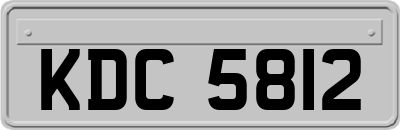 KDC 5812